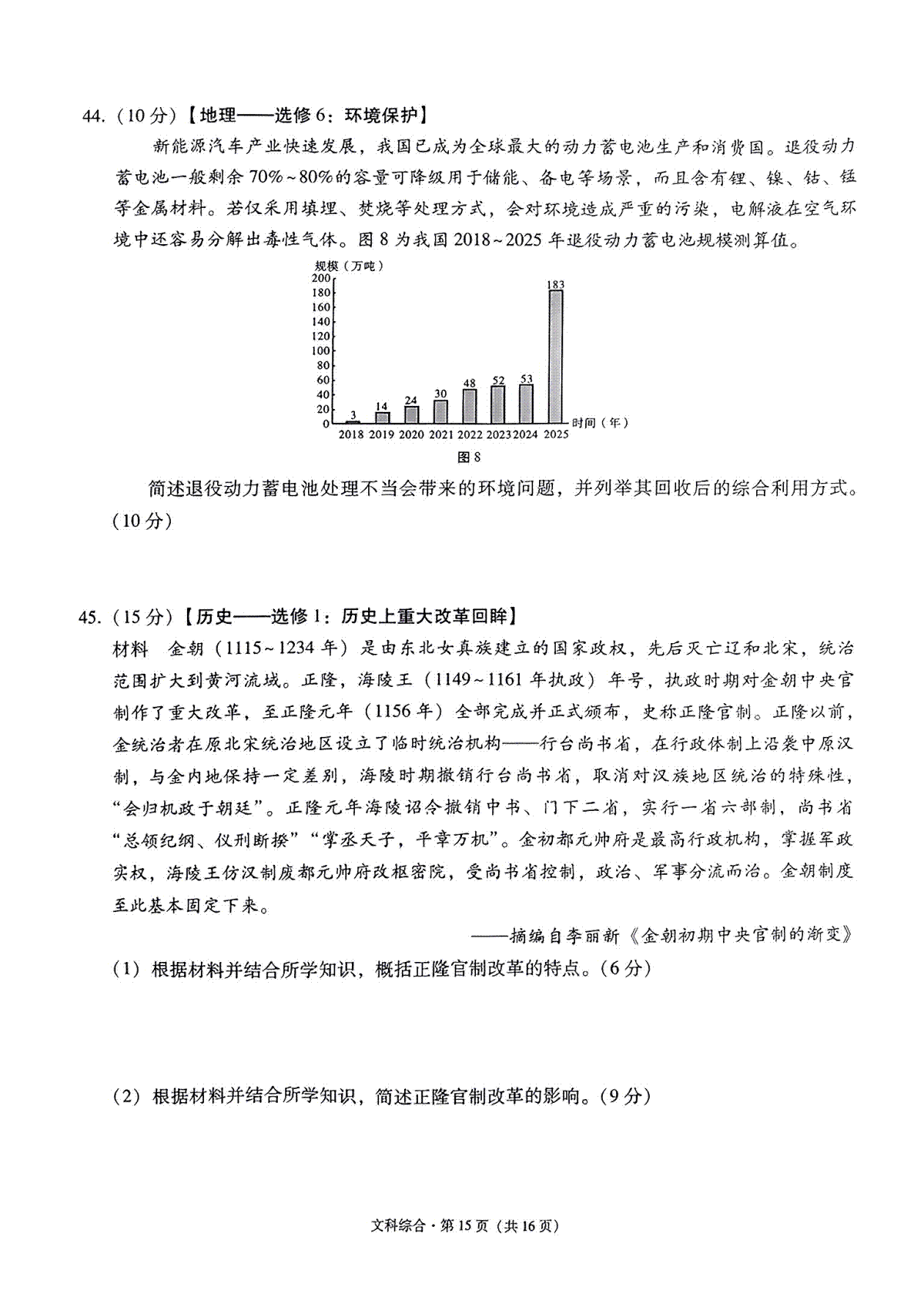 44.（10分）【地理——选修6：环境保护】

新能源汽车产业快速发展，我国已成为全球最大的动力蓄电池生产和消费国。退役动力蓄电池一般剩余70%~80%的容量可降级用于储能、备电等场景，而且含有锂、镍、钴、锰等金属材料。若仅采用填埋、焚烧等处理方式，会对环境造成严重的污染，电解液在空气环境中还容易分解出毒性气体。图8为我国2018~2025年退役动力蓄电池规模测算值。

规模（万吨）
200
180
160
140
120
100
80
60
40
20
0
3 14 24 30 48 52 53 183
2018 2019 2020 2021 2022 2023 2024 2025
时间（年）
图8

简述退役动力蓄电池处理不当会带来的环境问题，并列举其回收后的综合利用方式。（10分）

45.（15分）【历史——选修1：历史上重大改革回眸】

材料 金朝（1115~1234年）是由东北女真族建立的国家政权，先后灭亡辽和北宋，统治范围扩大到黄河流域。正隆，海陵王（1149~1161年执政）年号，执政时期对金朝中央官制作了重大改革，至正隆元年（1156年）全部完成并正式颁布，史称正隆官制。正隆以前，金统治者在原北宋统治地区设立了临时统治机构——行台尚书省，在行政体制上沿袭中原汉制，与金内地保持一定差别，海陵时期撤销行台尚书省，取消对汉族地区统治的特殊性，“会归机政于朝廷”。正隆元年海陵诏令撤销中书、门下二省，实行一省六部制，尚书省“总领纪纲、仪刑断揆”“掌丞天子，平章万机”。金初都元帅府是最高行政机构，掌握军政实权，海陵王仿汉制废都元帅府改枢密院，受尚书省控制，政治、军事分流而治。金朝制度至此基本固定下来。

——摘编自李丽新《金朝初期中央官制的渐变》

（1）根据材料并结合所学知识，概括正隆官制改革的特点。（6分）

（2）根据材料并结合所学知识，简述正隆官制改革的影响。（9分）

文科综合·第15页（共16页）